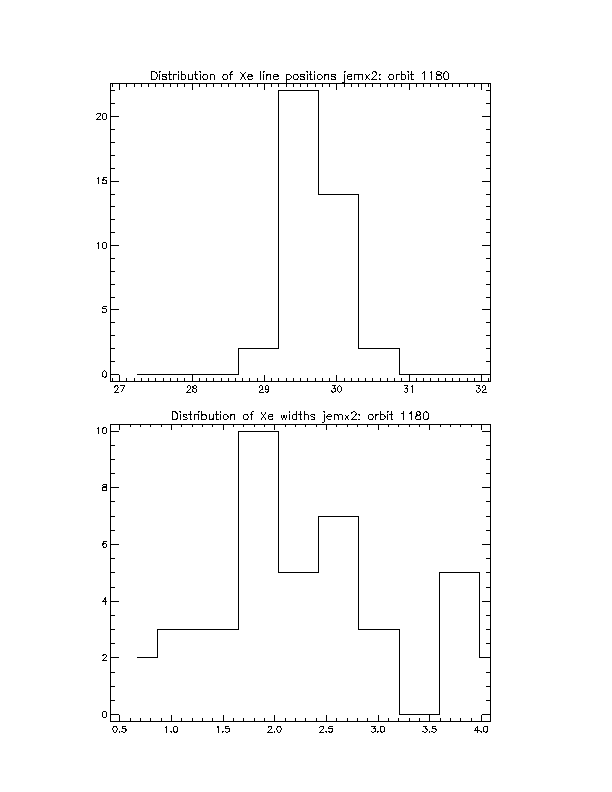 Distribution of Xe line positions jemx2: orbit 1180

20

15

10

5

0

27 28 29 30 31 32

Distribution of Xe widths jemx2: orbit 1180

10

8

6

4

2

0

0.5 1.0 1.5 2.0 2.5 3.0 3.5 4.0